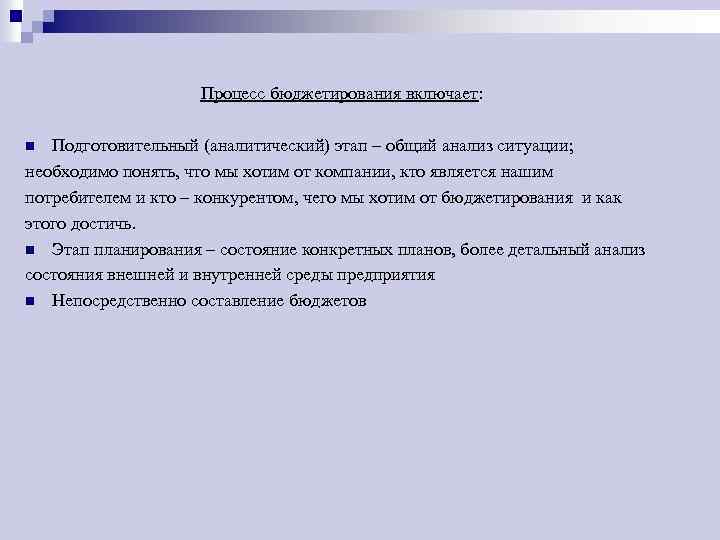 Процесс бюджетирования включает:

Подготовительный (аналитический) этап – общий анализ ситуации; необходимо понять, что мы хотим от компании, кто является нашим потребителем и кто – конкурентом, чего мы хотим от бюджетирования и как этого достичь.

Этап планирования – состояние конкретных планов, более детальный анализ состояния внешней и внутренней среды предприятия

Непосредственно составление бюджетов